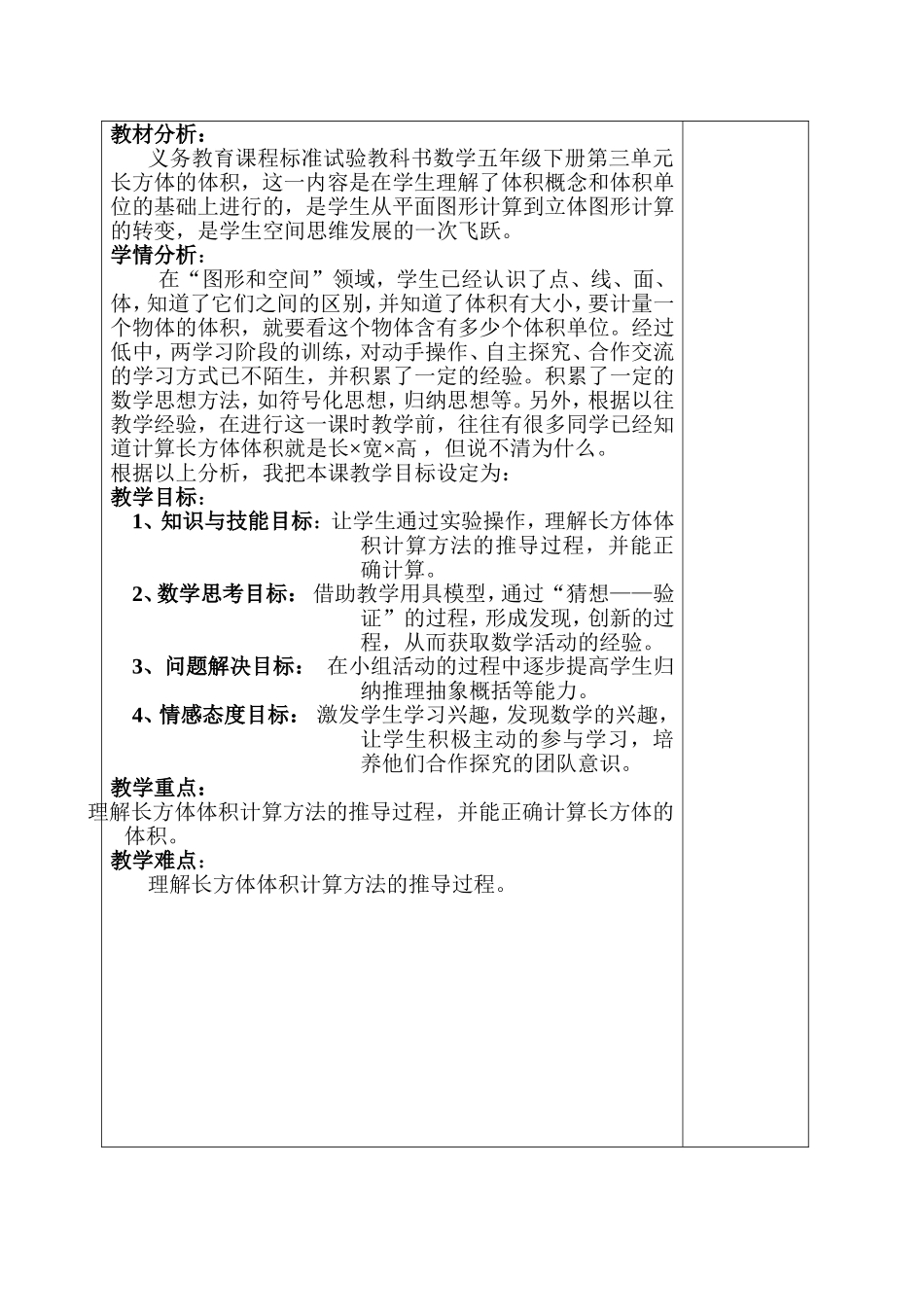 教材分析：

义务教育课程标准试验教科书数学五年级下册第三单元长方体的体积，这一内容是在学生理解了体积概念和体积单位的基础上进行的，是学生从平面图形计算到立体图形计算的转变，是学生空间思维发展的一次飞跃。

学情分析：

在“图形和空间”领域，学生已经认识了点、线、面、体，知道了它们之间的区别，并知道了体积有大小，要计量一个物体的体积，就要看这个物体含有多少个体积单位。经过低中，两学习阶段的训练，对动手操作、自主探究、合作交流的学习方式已不陌生，并积累了一定的经验。积累了一定的数学思想方法，如符号化思想，归纳思想等。另外，根据以往教学经验，在进行这一课时教学前，往往有很多同学已经知道计算长方体体积就是长×宽×高，但说不清为什么。

根据以上分析，我把本课教学目标设定为：

教学目标：

1、知识与技能目标：让学生通过实验操作，理解长方体体积计算方法的推导过程，并能正确计算。

2、数学思考目标：借助教学用具模型，通过“猜想——验证”的过程，形成发现，创新的过程，从而获取数学活动的经验。

3、问题解决目标：在小组活动的过程中逐步提高学生归纳推理抽象概括等能力。

4、情感态度目标：激发学生学习兴趣，发现数学的兴趣，让学生积极主动的参与学习，培养他们合作探究的团队意识。

教学重点：

理解长方体体积计算方法的推导过程，并能正确计算长方体的体积。

教学难点：

理解长方体体积计算方法的推导过程。